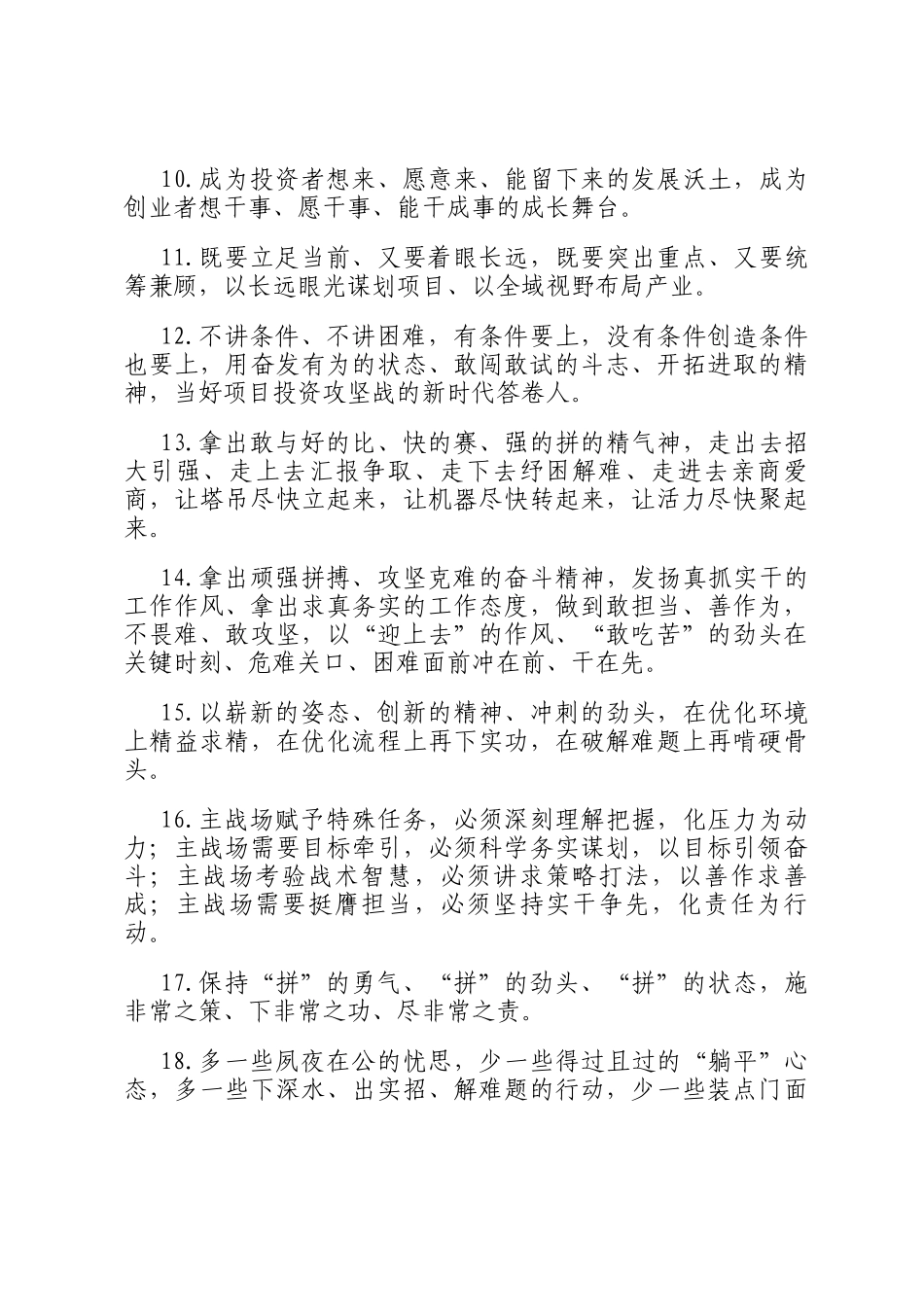 10.成为投资者想来、愿意来、能留下来的发展沃土，成为创业者想干事、愿干事、能干成事的成长舞台。

11.既要立足当前、又要着眼长远，既要突出重点、又要统筹兼顾，以长远眼光谋划项目、以全域视野布局产业。

12.不讲条件、不讲困难，有条件要上，没有条件创造条件也要上，用奋发有为的状态、敢闯敢试的斗志、开拓进取的精神，当好项目投资攻坚战的新时代答卷人。

13.拿出敢与好的比、快的赛、强的拼的精气神，走出去招大引强、走上去汇报争取、走下去纾困解难、走进去亲商爱商，让塔吊尽快立起来，让机器尽快转起来，让活力尽快聚起来。

14.拿出顽强拼搏、攻坚克难的奋斗精神，发扬真抓实干的工作作风、拿出求真务实的工作态度，做到敢担当、善作为，不畏难、敢攻坚，以“迎上去”的作风、“敢吃苦”的劲头在关键时刻、危难关口、困难面前冲在前、干在先。

15.以崭新的姿态、创新的精神、冲刺的劲头，在优化环境上精益求精，在优化流程上再下实功，在破解难题上再啃硬骨头。

16.主战场赋予特殊任务，必须深刻理解把握，化压力为动力；主战场需要目标牵引，必须科学务实谋划，以目标引领奋斗；主战场考验战术智慧，必须讲求策略打法，以善作求善成；主战场需要挺膺担当，必须坚持实干争先，化责任为行动。

17.保持“拼”的勇气、“拼”的劲头、“拼”的状态，施非常之策、下非常之功、尽非常之责。

18.多一些夙夜在公的忧思，少一些得过且过的“躺平”心态，多一些下深水、出实招、解难题的行动，少一些装点门面